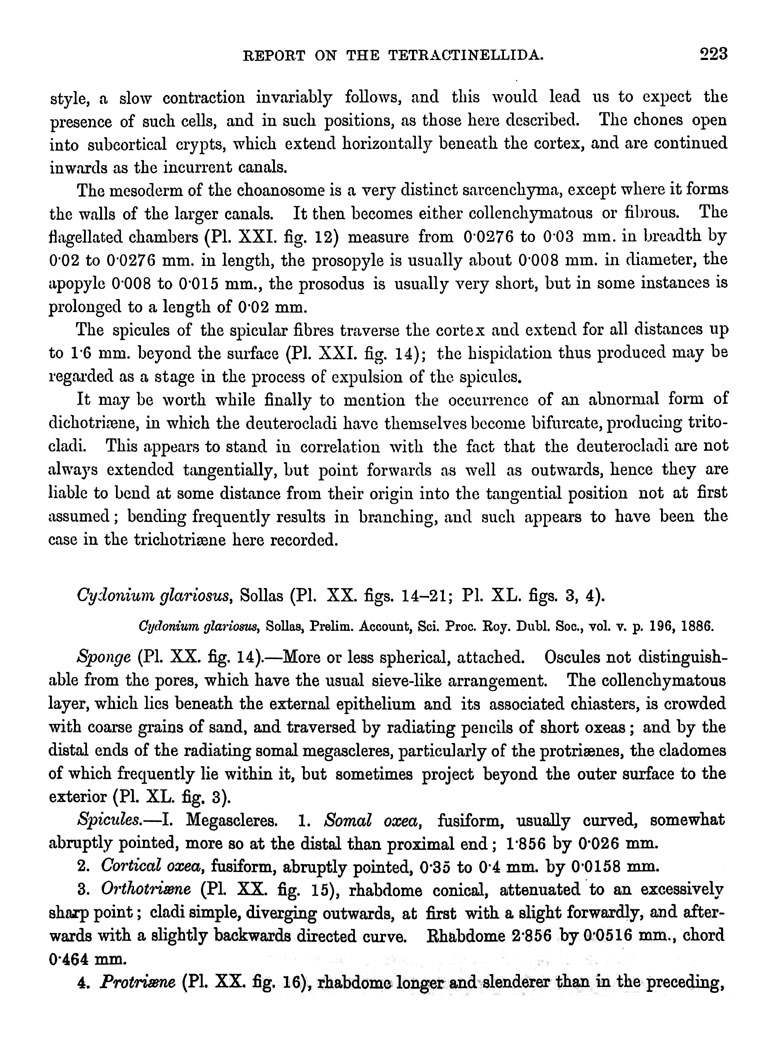 REPORT ON THE TETRACTINELLIDA. 223

style, a slow contraction invariably follows, and this would lead us to expect the presence of such cells, and in such positions, as those here described. The chones open into subcortical crypts, which extend horizontally beneath the cortex, and are continued inwards as the incurrent canals.

The mesoderm of the choanosome is a very distinct sarcenchyma, except where it forms the walls of the larger canals. It then becomes either collenchymatous or fibrous. The flagellated chambers (Pl. XXI. fig. 12) measure from 0·0276 to 0·03 mm. in breadth by 0·02 to 0·0276 mm. in length, the prosopyle is usually about 0·008 mm. in diameter, the apopyle 0·008 to 0·015 mm., the prosodus is usually very short, but in some instances is prolonged to a length of 0·02 mm.

The spicules of the spicular fibres traverse the cortex and extend for all distances up to 1·6 mm. beyond the surface (Pl. XXI. fig. 14); the hispidation thus produced may be regarded as a stage in the process of expulsion of the spicules.

It may be worth while finally to mention the occurrence of an abnormal form of dichotriæne, in which the deuterocladi have themselves become bifurcate, producing tritocladi. This appears to stand in correlation with the fact that the deuterocladi are not always extended tangentially, but point forwards as well as outwards, hence they are liable to bend at some distance from their origin into the tangential position not at first assumed; bending frequently results in branching, and such appears to have been the case in the trichotriæne here recorded.

Cydonium glariosus, Sollas (Pl. XX. figs. 14–21; Pl. XL. figs. 3, 4).

Cydonium glariosus, Sollas, Prelim. Account, Sci. Proc. Roy. Dubl. Soc., vol. v. p. 196, 1886.

Sponge (Pl. XX. fig. 14).—More or less spherical, attached. Oscules not distinguishable from the pores, which have the usual sieve-like arrangement. The collenchymatous layer, which lies beneath the external epithelium and its associated chiasters, is crowded with coarse grains of sand, and traversed by radiating pencils of short oxeas; and by the distal ends of the radiating somal megascleres, particularly of the protriænes, the cladomes of which frequently lie within it, but sometimes project beyond the outer surface to the exterior (Pl. XL. fig. 3).

Spicules.—I. Megascleres. 1. Somal oxea, fusiform, usually curved, somewhat abruptly pointed, more so at the distal than proximal end; 1·856 by 0·026 mm.

2. Cortical oxea, fusiform, abruptly pointed, 0·35 to 0·4 mm. by 0·0158 mm.

3. Orthotriæne (Pl. XX. fig. 15), rhabdome conical, attenuated to an excessively sharp point; cladi simple, diverging outwards, at first with a slight forwardly, and afterwards with a slightly backwards directed curve. Rhabdome 2·856 by 0·0516 mm., chord 0·464 mm.

4. Protriæne (Pl. XX. fig. 16), rhabdome longer and slenderer than in the preceding,